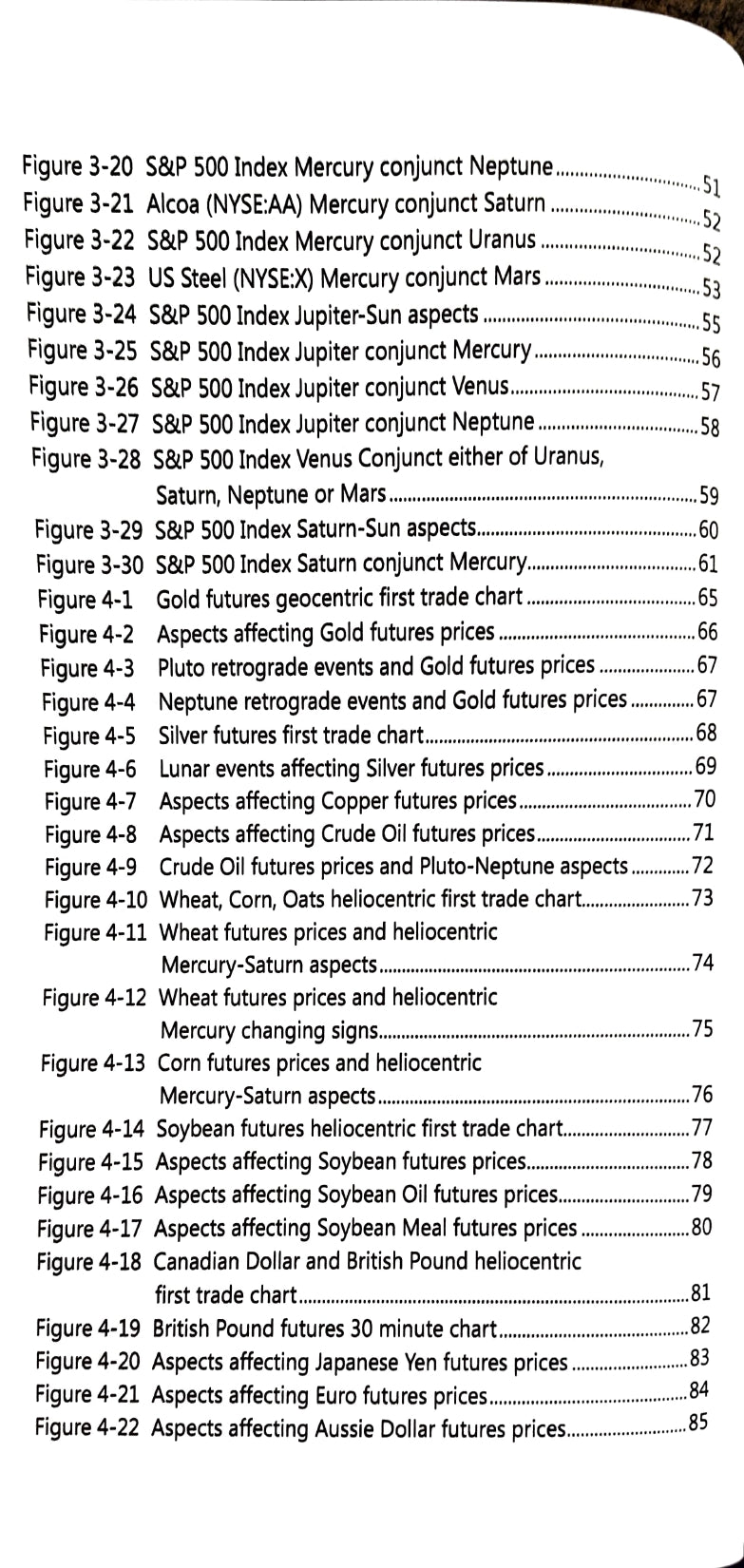 Figure 3-20 S&P 500 Index Mercury conjunct Neptune 51
Figure 3-21 Alcoa (NYSE:AA) Mercury conjunct Saturn 52
Figure 3-22 S&P 500 Index Mercury conjunct Uranus 52
Figure 3-23 US Steel (NYSE:X) Mercury conjunct Mars 53
Figure 3-24 S&P 500 Index Jupiter-Sun aspects 55
Figure 3-25 S&P 500 Index Jupiter conjunct Mercury 56
Figure 3-26 S&P 500 Index Jupiter conjunct Venus 57
Figure 3-27 S&P 500 Index Jupiter conjunct Neptune 58
Figure 3-28 S&P 500 Index Venus Conjunct either of Uranus, Saturn, Neptune or Mars 59
Figure 3-29 S&P 500 Index Saturn-Sun aspects 60
Figure 3-30 S&P 500 Index Saturn conjunct Mercury 61
Figure 4-1 Gold futures geocentric first trade chart 65
Figure 4-2 Aspects affecting Gold futures prices 66
Figure 4-3 Pluto retrograde events and Gold futures prices 67
Figure 4-4 Neptune retrograde events and Gold futures prices 67
Figure 4-5 Silver futures first trade chart 68
Figure 4-6 Lunar events affecting Silver futures prices 69
Figure 4-7 Aspects affecting Copper futures prices 70
Figure 4-8 Aspects affecting Crude Oil futures prices 71
Figure 4-9 Crude Oil futures prices and Pluto-Neptune aspects 72
Figure 4-10 Wheat, Corn, Oats heliocentric first trade chart 73
Figure 4-11 Wheat futures prices and heliocentric Mercury-Saturn aspects 74
Figure 4-12 Wheat futures prices and heliocentric Mercury changing signs 75
Figure 4-13 Corn futures prices and heliocentric Mercury-Saturn aspects 76
Figure 4-14 Soybean futures heliocentric first trade chart 77
Figure 4-15 Aspects affecting Soybean futures prices 78
Figure 4-16 Aspects affecting Soybean Oil futures prices 79
Figure 4-17 Aspects affecting Soybean Meal futures prices 80
Figure 4-18 Canadian Dollar and British Pound heliocentric first trade chart 81
Figure 4-19 British Pound futures 30 minute chart 82
Figure 4-20 Aspects affecting Japanese Yen futures prices 83
Figure 4-21 Aspects affecting Euro futures prices 84
Figure 4-22 Aspects affecting Aussie Dollar futures prices 85